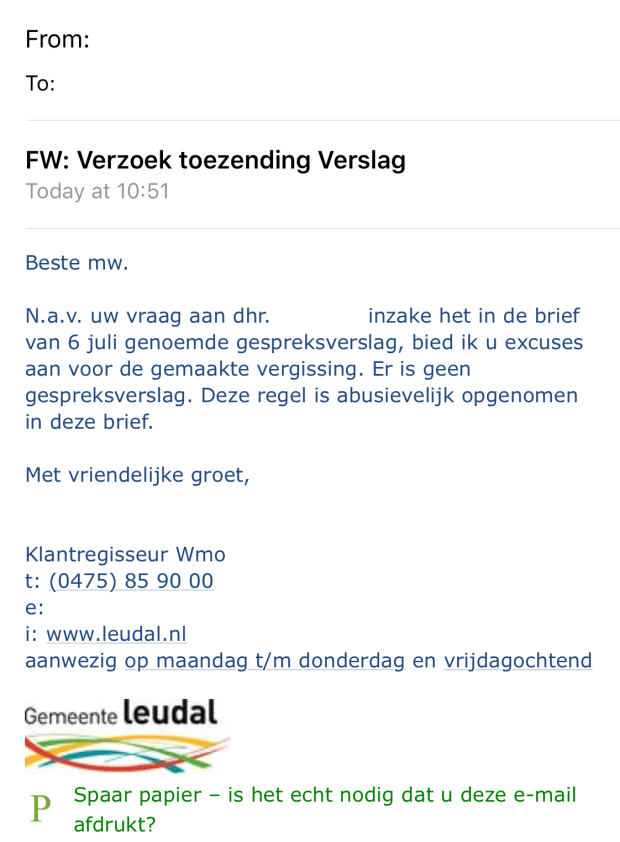 From:
To:

FW: Verzoek toezending Verslag
Today at 10:51

Beste mw.

N.a.v. uw vraag aan dhr. inzake het in de brief van 6 juli genoemde gespreksverslag, bied ik u excuses aan voor de gemaakte vergissing. Er is geen gespreksverslag. Deze regel is abusievelijk opgenomen in deze brief.

Met vriendelijke groet,

Klantregisseur Wmo
t: (0475) 85 90 00
e:
i: www.leudal.nl
aanwezig op maandag t/m donderdag en vrijdagochtend

Gemeente leudal

P Spaar papier – is het echt nodig dat u deze e-mail afdrukt?